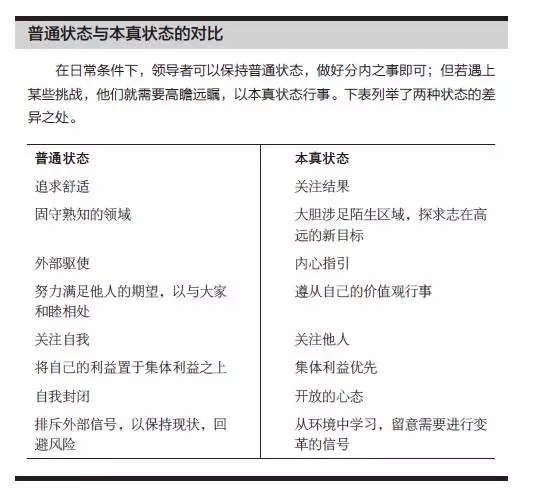 普通状态与本真状态的对比

在日常条件下，领导者可以保持普通状态，做好分内之事即可；但若遇上某些挑战，他们就需要高瞻远瞩，以本真状态行事。下表列举了两种状态的差异之处。

| 普通状态 | 本真状态 |
|---|---|
| 追求舒适 | 关注结果 |
| 固守熟知的领域 | 大胆涉足陌生区域，探求志在高远的新目标 |
| 外部驱使 | 内心指引 |
| 努力满足他人的期望，以与大家和睦相处 | 遵从自己的价值观行事 |
| 关注自我 | 关注他人 |
| 将自己的利益置于集体利益之上 | 集体利益优先 |
| 自我封闭 | 开放的心态 |
| 排斥外部信号，以保持现状，回避风险 | 从环境中学习，留意需要进行变革的信号 |